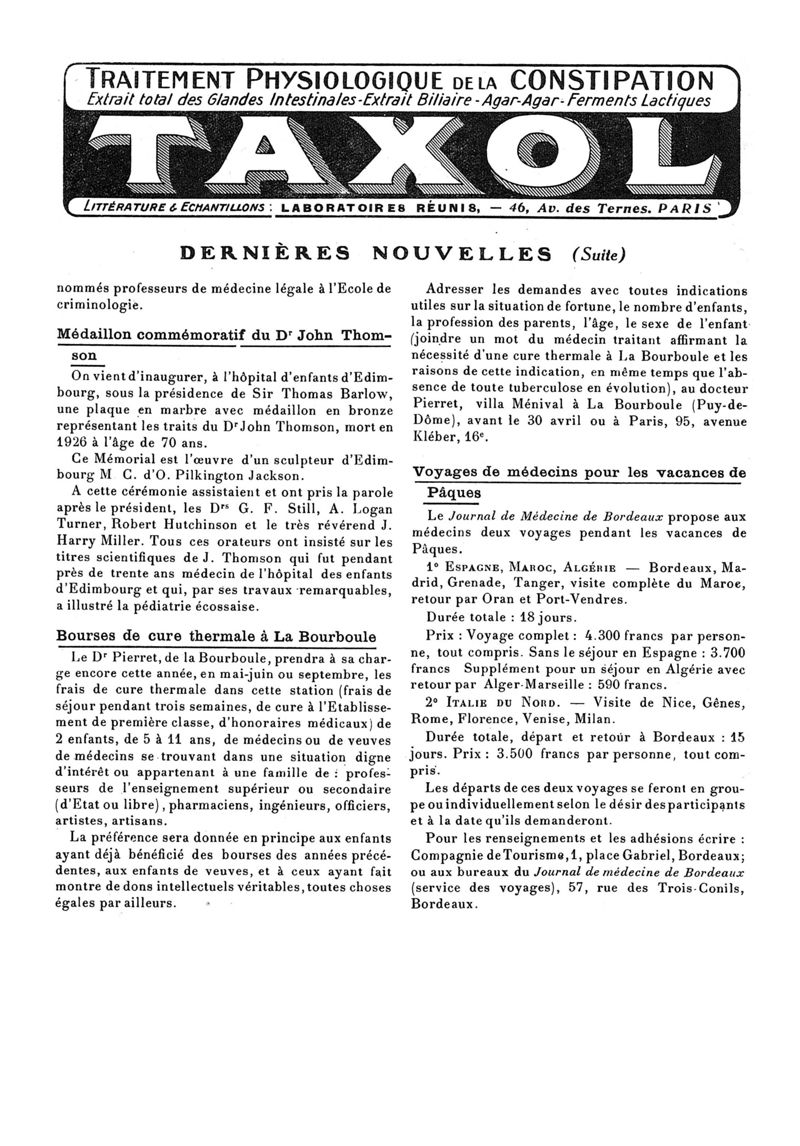 TRAITEMENT PHYSIOLOGIQUE DE LA CONSTIPATION
Extrait total des Glandes Intestinales - Extrait Biliaire - Agar-Agar - Ferments Lactiques

TAXOL

LITTÉRATURE & ECHANTILLONS : LABORATOIRES RÉUNIS, — 46, Av. des Ternes. PARIS

DERNIÈRES NOUVELLES (Suite)

nommés professeurs de médecine légale à l'Ecole de criminologie.

Médaillon commémoratif du Dr John Thomson

On vient d'inaugurer, à l'hôpital d'enfants d'Edimbourg, sous la présidence de Sir Thomas Barlow, une plaque en marbre avec médaillon en bronze représentant les traits du Dr John Thomson, mort en 1926 à l'âge de 70 ans.

Ce Mémorial est l'œuvre d'un sculpteur d'Edimbourg M C. d'O. Pilkington Jackson.

A cette cérémonie assistaient et ont pris la parole après le président, les Drs G. F. Still, A. Logan Turner, Robert Hutchinson et le très révérend J. Harry Miller. Tous ces orateurs ont insisté sur les titres scientifiques de J. Thomson qui fut pendant près de trente ans médecin de l'hôpital des enfants d'Edimbourg et qui, par ses travaux remarquables, a illustré la pédiatrie écossaise.

Bourses de cure thermale à La Bourboule

Le Dr Pierret, de la Bourboule, prendra à sa charge encore cette année, en mai-juin ou septembre, les frais de cure thermale dans cette station (frais de séjour pendant trois semaines, de cure à l'Etablissement de première classe, d'honoraires médicaux) de 2 enfants, de 5 à 11 ans, de médecins ou de veuves de médecins se trouvant dans une situation digne d'intérêt ou appartenant à une famille de : professeurs de l'enseignement supérieur ou secondaire (d'Etat ou libre), pharmaciens, ingénieurs, officiers, artistes, artisans.

La préférence sera donnée en principe aux enfants ayant déjà bénéficié des bourses des années précédentes, aux enfants de veuves, et à ceux ayant fait montre de dons intellectuels véritables, toutes choses égales par ailleurs.

Adresser les demandes avec toutes indications utiles sur la situation de fortune, le nombre d'enfants, la profession des parents, l'âge, le sexe de l'enfant (joindre un mot du médecin traitant affirmant la nécessité d'une cure thermale à La Bourboule et les raisons de cette indication, en même temps que l'absence de toute tuberculose en évolution), au docteur Pierret, villa Ménival à La Bourboule (Puy-de-Dôme), avant le 30 avril ou à Paris, 95, avenue Kléber, 16e.

Voyages de médecins pour les vacances de Pâques

Le Journal de Médecine de Bordeaux propose aux médecins deux voyages pendant les vacances de Pâques.

1° ESPAGNE, MAROC, ALGÉRIE — Bordeaux, Madrid, Grenade, Tanger, visite complète du Maroc, retour par Oran et Port-Vendres.

Durée totale : 18 jours.

Prix : Voyage complet : 4.300 francs par personne, tout compris. Sans le séjour en Espagne : 3.700 francs Supplément pour un séjour en Algérie avec retour par Alger-Marseille : 590 francs.

2° ITALIE DU NORD. — Visite de Nice, Gênes, Rome, Florence, Venise, Milan.

Durée totale, départ et retour à Bordeaux : 15 jours. Prix : 3.500 francs par personne, tout compris.

Les départs de ces deux voyages se feront en groupe ou individuellement selon le désir des participants et à la date qu'ils demanderont.

Pour les renseignements et les adhésions écrire : Compagnie de Tourisme, 1, place Gabriel, Bordeaux; ou aux bureaux du Journal de médecine de Bordeaux (service des voyages), 57, rue des Trois-Conils, Bordeaux.